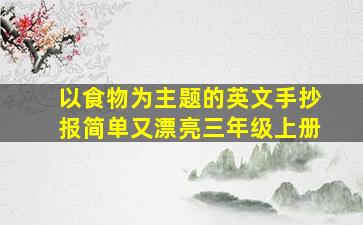 以食物为主题的英文手抄报简单又漂亮三年级上册